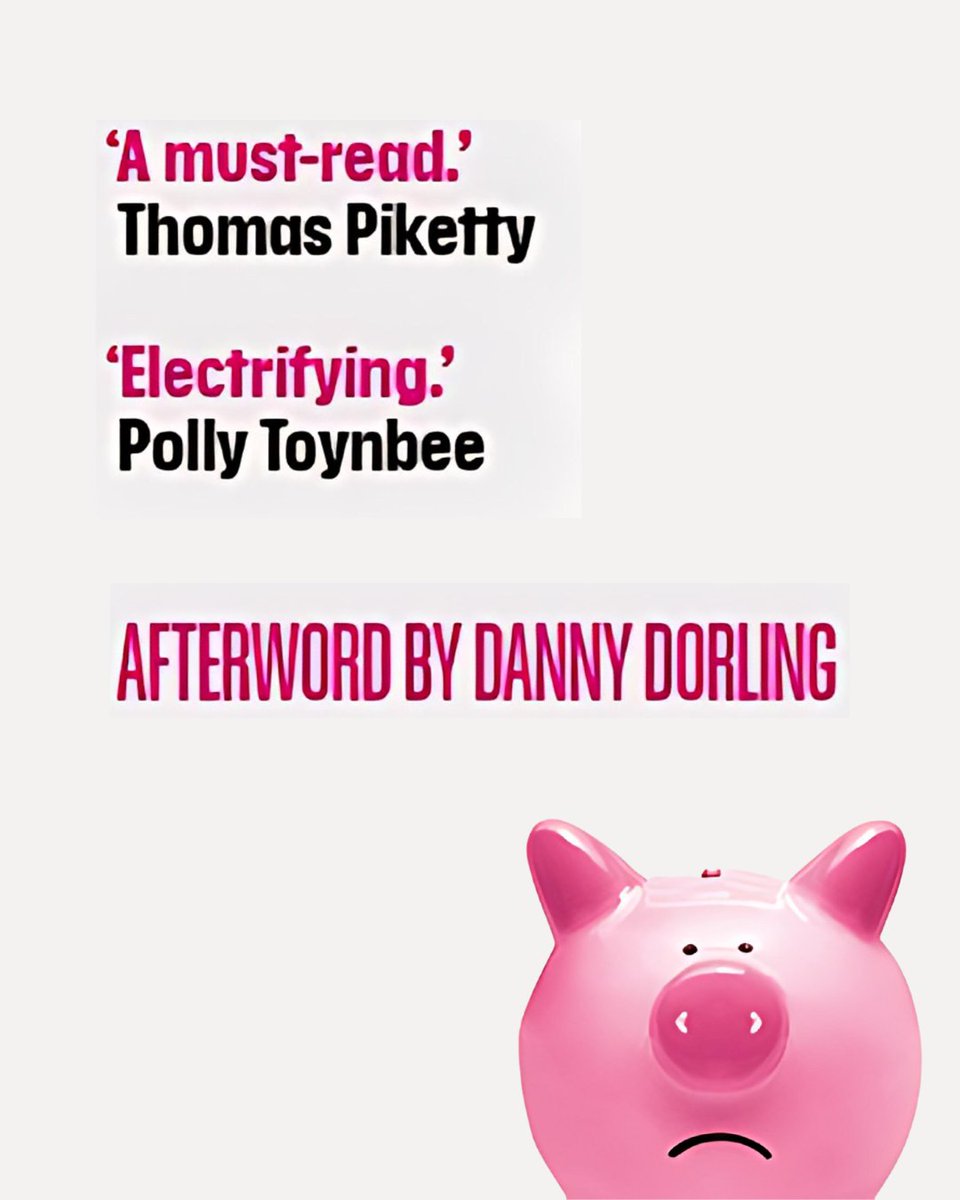 ‘A must-read.’
Thomas Piketty

‘Electrifying.’
Polly Toynbee

AFTERWORD BY DANNY DORLING